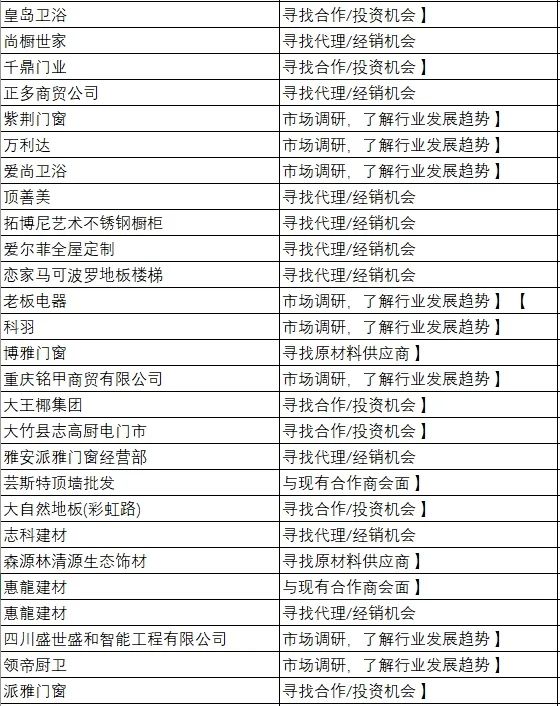 | | |
|---|---|
| 皇岛卫浴 | 寻找合作/投资机会】 |
| 尚橱世家 | 寻找代理/经销机会 |
| 千鼎门业 | 寻找合作/投资机会】 |
| 正多商贸公司 | 寻找代理/经销机会 |
| 紫荆门窗 | 市场调研，了解行业发展趋势】 |
| 万利达 | 市场调研，了解行业发展趋势】 |
| 爱尚卫浴 | 市场调研，了解行业发展趋势】 |
| 顶善美 | 寻找代理/经销机会 |
| 拓博尼艺术不锈钢橱柜 | 寻找代理/经销机会 |
| 爱尔菲全屋定制 | 寻找代理/经销机会 |
| 恋家马可波罗地板楼梯 | 寻找代理/经销机会 |
| 老板电器 | 市场调研，了解行业发展趋势】【 |
| 科羽 | 市场调研，了解行业发展趋势】 |
| 博雅门窗 | 寻找原材料供应商】 |
| 重庆铭甲商贸有限公司 | 市场调研，了解行业发展趋势】 |
| 大王椰集团 | 寻找合作/投资机会】 |
| 大竹县志高厨电门市 | 寻找合作/投资机会】 |
| 雅安派雅门窗经营部 | 寻找代理/经销机会 |
| 芸斯特顶墙批发 | 与现有合作商会面】 |
| 大自然地板(彩虹路) | 寻找合作/投资机会】 |
| 志科建材 | 寻找代理/经销机会 |
| 森源林清源生态饰材 | 寻找原材料供应商】 |
| 惠龍建材 | 与现有合作商会面】 |
| 惠龍建材 | 寻找代理/经销机会 |
| 四川盛世盛和智能工程有限公司 | 市场调研，了解行业发展趋势】 |
| 领帝厨卫 | 市场调研，了解行业发展趋势】 |
| 派雅门窗 | 寻找合作/投资机会】 |